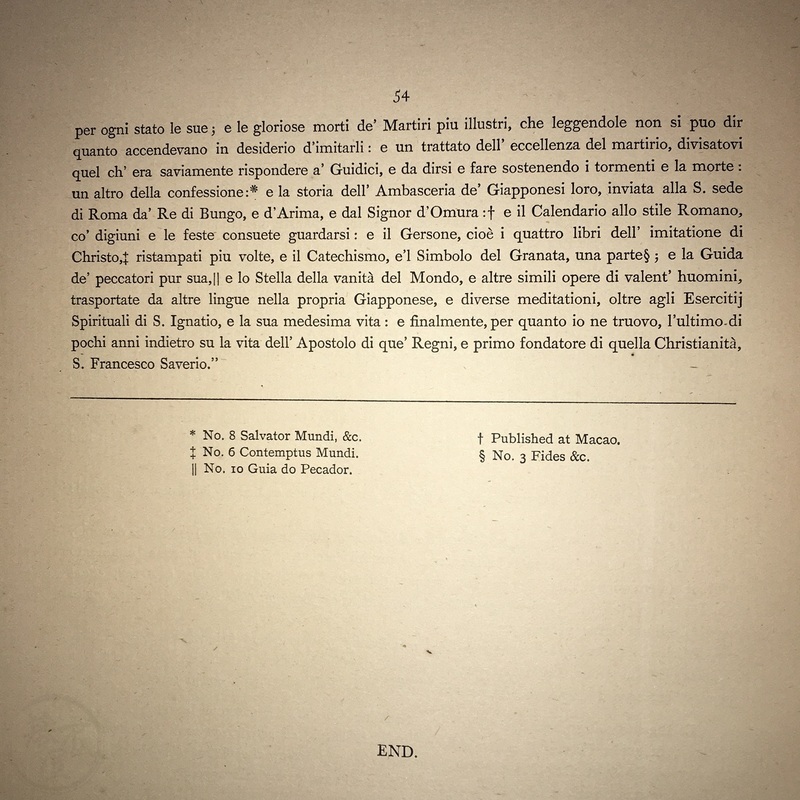 54

per ogni stato le sue; e le gloriose morti de' Martiri piu illustri, che leggendole non si puo dir quanto accendevano in desiderio d'imitarli: e un trattato dell' eccellenza del martirio, divisatovi quel ch' era saviamente rispondere a' Guidici, e da dirsi e fare sostenendo i tormenti e la morte: un altro della confessione:* e la storia dell' Ambasceria de' Giapponesi loro, inviata alla S. sede di Roma da' Re di Bungo, e d'Arima, e dal Signor d'Omura:† e il Calendario allo stile Romano, co' digiuni e le feste consuete guardarsi: e il Gersone, cioè i quattro libri dell' imitatione di Christo,‡ ristampati piu volte, e il Catechismo, e'l Simbolo del Granata, una parte§; e la Guida de' peccatori pur sua,|| e lo Stella della vanità del Mondo, e altre simili opere di valent' huomini, trasportate da altre lingue nella propria Giapponese, e diverse meditationi, oltre agli Esercitij Spirituali di S. Ignatio, e la sua medesima vita: e finalmente, per quanto io ne truovo, l'ultimo di pochi anni indietro su la vita dell' Apostolo di que' Regni, e primo fondatore di quella Christianità, S. Francesco Saverio."

* No. 8 Salvator Mundi, &c.
‡ No. 6 Contemptus Mundi.
|| No. 10 Guia do Pecador.

† Published at Macao.
§ No. 3 Fides &c.

END.